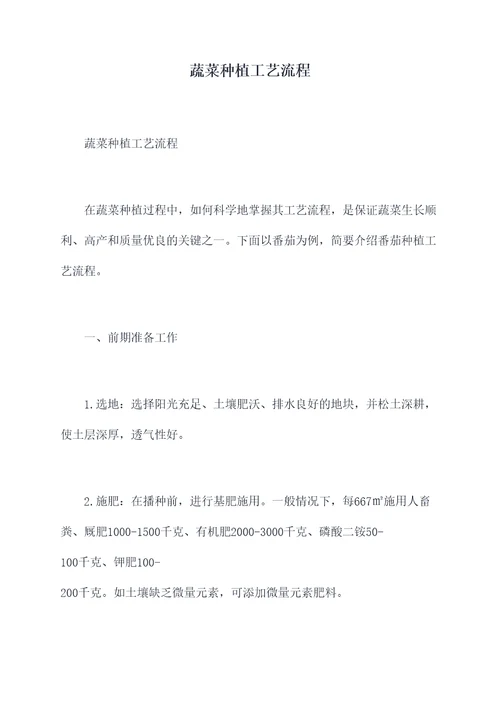 蔬菜种植工艺流程

蔬菜种植工艺流程

在蔬菜种植过程中，如何科学地掌握其工艺流程，是保证蔬菜生长顺利、高产和质量优良的关键之一。下面以番茄为例，简要介绍番茄种植工艺流程。

一、前期准备工作

1.选地：选择阳光充足、土壤肥沃、排水良好的地块，并松土深耕，使土层深厚，透气性好。

2.施肥：在播种前，进行基肥施用。一般情况下，每667㎡施用人畜粪、厩肥1000-1500千克、有机肥2000-3000千克、磷酸二铵50-100千克、钾肥100-200千克。如土壤缺乏微量元素，可添加微量元素肥料。